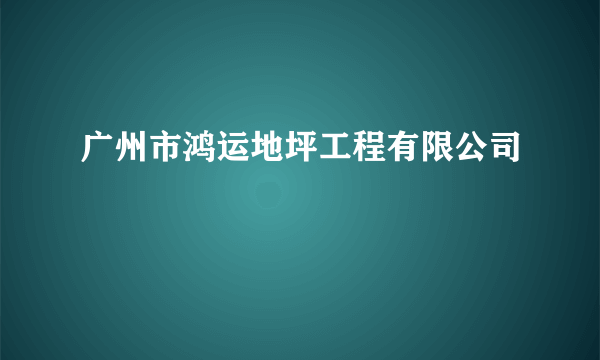 广州市鸿运地坪工程有限公司